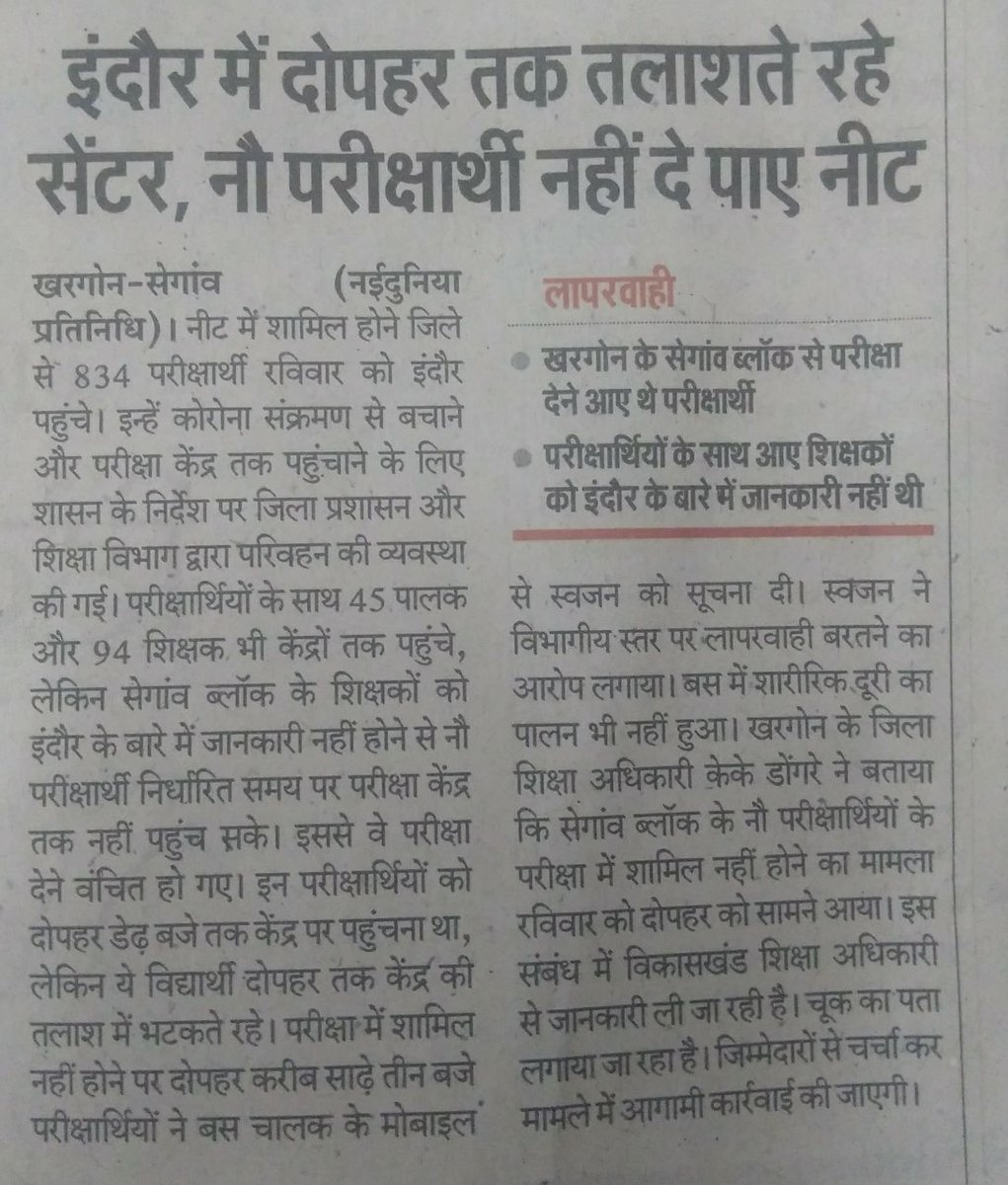 इंदौर में दोपहर तक तलाशते रहे सेंटर, नौ परीक्षार्थी नहीं दे पाए नीट

खरगोन-सेगांव (नईदुनिया प्रतिनिधि)। नीट में शामिल होने जिले से 834 परीक्षार्थी रविवार को इंदौर पहुंचे। इन्हें कोरोना संक्रमण से बचाने और परीक्षा केंद्र तक पहुंचाने के लिए शासन के निर्देश पर जिला प्रशासन और शिक्षा विभाग द्वारा परिवहन की व्यवस्था की गई। परीक्षार्थियों के साथ 45 पालक और 94 शिक्षक भी केंद्रों तक पहुंचे, लेकिन सेगांव ब्लॉक के शिक्षकों को इंदौर के बारे में जानकारी नहीं होने से नौ परीक्षार्थी निर्धारित समय पर परीक्षा केंद्र तक नहीं पहुंच सके। इससे वे परीक्षा देने वंचित हो गए। इन परीक्षार्थियों को दोपहर डेढ़ बजे तक केंद्र पर पहुंचना था, लेकिन ये विद्यार्थी दोपहर तक केंद्र की तलाश में भटकते रहे। परीक्षा में शामिल नहीं होने पर दोपहर करीब साढ़े तीन बजे परीक्षार्थियों ने बस चालक के मोबाइल

लापरवाही

खरगोन के सेगांव ब्लॉक से परीक्षा देने आए थे परीक्षार्थी

परीक्षार्थियों के साथ आए शिक्षकों को इंदौर के बारे में जानकारी नहीं थी

से स्वजन को सूचना दी। स्वजन ने विभागीय स्तर पर लापरवाही बरतने का आरोप लगाया। बस में शारीरिक दूरी का पालन भी नहीं हुआ। खरगोन के जिला शिक्षा अधिकारी केके डोंगरे ने बताया कि सेगांव ब्लॉक के नौ परीक्षार्थियों के परीक्षा में शामिल नहीं होने का मामला रविवार को दोपहर को सामने आया। इस संबंध में विकासखंड शिक्षा अधिकारी से जानकारी ली जा रही है। चूक का पता लगाया जा रहा है। जिम्मेदारों से चर्चा कर मामले में आगामी कार्रवाई की जाएगी।